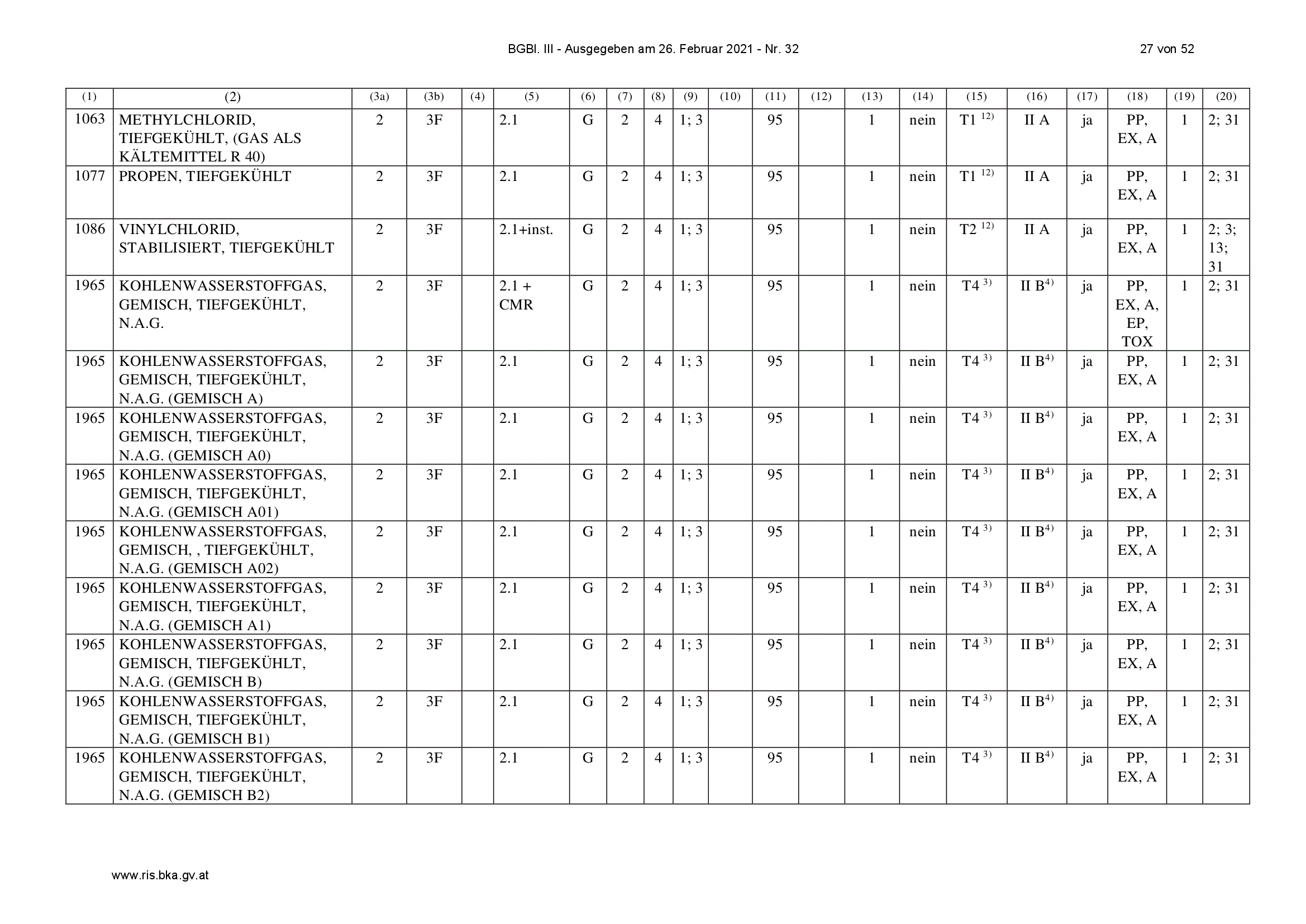 BGBl. III - Ausgegeben am 26. Februar 2021 - Nr. 32

27 von 52

| (1) | (2) | (3a) | (3b) | (4) | (5) | (6) | (7) | (8) | (9) | (10) | (11) | (12) | (13) | (14) | (15) | (16) | (17) | (18) | (19) | (20) |
|---|---|---|---|---|---|---|---|---|---|---|---|---|---|---|---|---|---|---|---|---|
| 1063 | METHYLCHLORID, TIEFGEKÜHLT, (GAS ALS KÄLTEMITTEL R 40) | 2 | 3F | | 2.1 | G | 2 | 4 | 1; 3 | | 95 | | 1 | nein | T1 $^{12)}$ | II A | ja | PP, EX, A | 1 | 2; 31 |
| 1077 | PROPEN, TIEFGEKÜHLT | 2 | 3F | | 2.1 | G | 2 | 4 | 1; 3 | | 95 | | 1 | nein | T1 $^{12)}$ | II A | ja | PP, EX, A | 1 | 2; 31 |
| 1086 | VINYLCHLORID, STABILISIERT, TIEFGEKÜHLT | 2 | 3F | | 2.1+inst. | G | 2 | 4 | 1; 3 | | 95 | | 1 | nein | T2 $^{12)}$ | II A | ja | PP, EX, A | 1 | 2; 3; 13; 31 |
| 1965 | KOHLENWASSERSTOFFGAS, GEMISCH, TIEFGEKÜHLT, N.A.G. | 2 | 3F | | 2.1 + CMR | G | 2 | 4 | 1; 3 | | 95 | | 1 | nein | T4 $^{3)}$ | II B$^{4)}$ | ja | PP, EX, A, EP, TOX | 1 | 2; 31 |
| 1965 | KOHLENWASSERSTOFFGAS, GEMISCH, TIEFGEKÜHLT, N.A.G. (GEMISCH A) | 2 | 3F | | 2.1 | G | 2 | 4 | 1; 3 | | 95 | | 1 | nein | T4 $^{3)}$ | II B$^{4)}$ | ja | PP, EX, A | 1 | 2; 31 |
| 1965 | KOHLENWASSERSTOFFGAS, GEMISCH, TIEFGEKÜHLT, N.A.G. (GEMISCH A0) | 2 | 3F | | 2.1 | G | 2 | 4 | 1; 3 | | 95 | | 1 | nein | T4 $^{3)}$ | II B$^{4)}$ | ja | PP, EX, A | 1 | 2; 31 |
| 1965 | KOHLENWASSERSTOFFGAS, GEMISCH, TIEFGEKÜHLT, N.A.G. (GEMISCH A01) | 2 | 3F | | 2.1 | G | 2 | 4 | 1; 3 | | 95 | | 1 | nein | T4 $^{3)}$ | II B$^{4)}$ | ja | PP, EX, A | 1 | 2; 31 |
| 1965 | KOHLENWASSERSTOFFGAS, GEMISCH, , TIEFGEKÜHLT, N.A.G. (GEMISCH A02) | 2 | 3F | | 2.1 | G | 2 | 4 | 1; 3 | | 95 | | 1 | nein | T4 $^{3)}$ | II B$^{4)}$ | ja | PP, EX, A | 1 | 2; 31 |
| 1965 | KOHLENWASSERSTOFFGAS, GEMISCH, TIEFGEKÜHLT, N.A.G. (GEMISCH A1) | 2 | 3F | | 2.1 | G | 2 | 4 | 1; 3 | | 95 | | 1 | nein | T4 $^{3)}$ | II B$^{4)}$ | ja | PP, EX, A | 1 | 2; 31 |
| 1965 | KOHLENWASSERSTOFFGAS, GEMISCH, TIEFGEKÜHLT, N.A.G. (GEMISCH B) | 2 | 3F | | 2.1 | G | 2 | 4 | 1; 3 | | 95 | | 1 | nein | T4 $^{3)}$ | II B$^{4)}$ | ja | PP, EX, A | 1 | 2; 31 |
| 1965 | KOHLENWASSERSTOFFGAS, GEMISCH, TIEFGEKÜHLT, N.A.G. (GEMISCH B1) | 2 | 3F | | 2.1 | G | 2 | 4 | 1; 3 | | 95 | | 1 | nein | T4 $^{3)}$ | II B$^{4)}$ | ja | PP, EX, A | 1 | 2; 31 |
| 1965 | KOHLENWASSERSTOFFGAS, GEMISCH, TIEFGEKÜHLT, N.A.G. (GEMISCH B2) | 2 | 3F | | 2.1 | G | 2 | 4 | 1; 3 | | 95 | | 1 | nein | T4 $^{3)}$ | II B$^{4)}$ | ja | PP, EX, A | 1 | 2; 31 |

www.ris.bka.gv.at